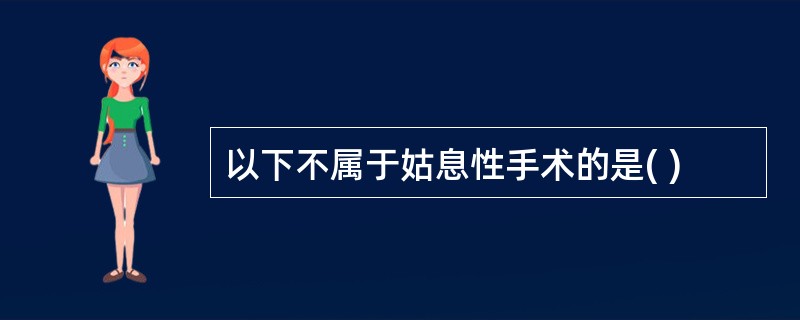 以下不属于姑息性手术的是( )